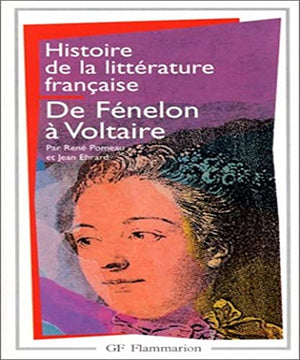 Histoire de la littérature française

De Fénelon à Voltaire

Par René Pomeau et Jean Ehrard

GF Flammarion